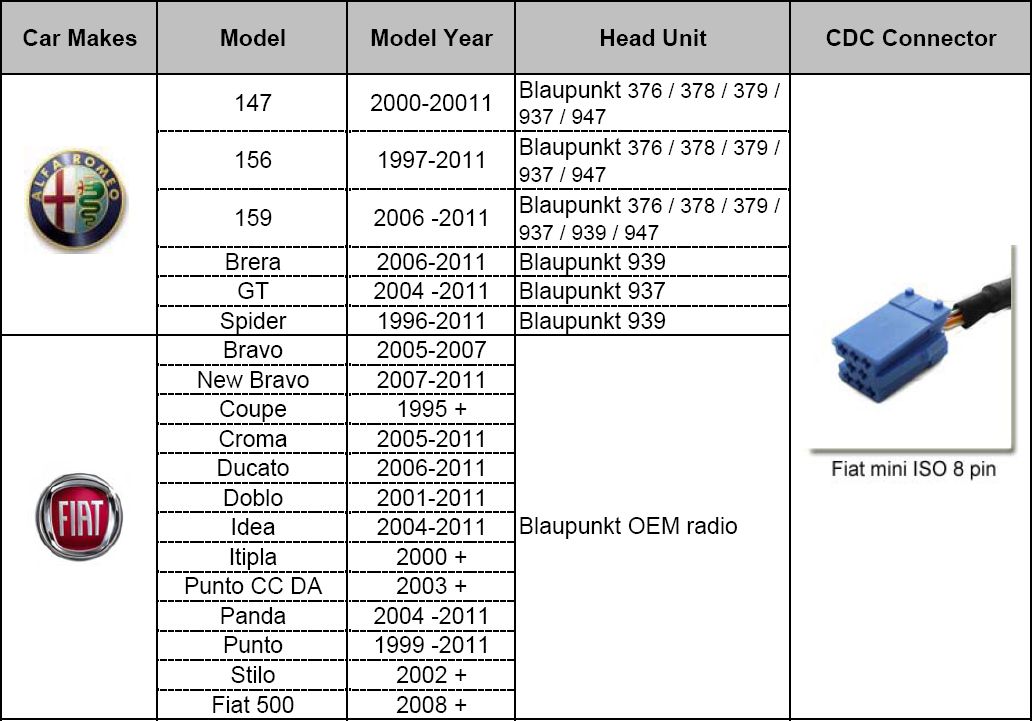 | Car Makes | Model | Model Year | Head Unit | CDC Connector |
|---|---|---|---|---|
| ALFA ROMEO | 147 | 2000-20011 | Blaupunkt 376 / 378 / 379 / 937 / 947 | Fiat mini ISO 8 pin |
| | 156 | 1997-2011 | Blaupunkt 376 / 378 / 379 / 937 / 947 | |
| | 159 | 2006 -2011 | Blaupunkt 376 / 378 / 379 / 937 / 939 / 947 | |
| | Brera | 2006-2011 | Blaupunkt 939 | |
| | GT | 2004 -2011 | Blaupunkt 937 | |
| | Spider | 1996-2011 | Blaupunkt 939 | |
| FIAT | Bravo | 2005-2007 | Blaupunkt OEM radio | |
| | New Bravo | 2007-2011 | | |
| | Coupe | 1995 + | | |
| | Croma | 2005-2011 | | |
| | Ducato | 2006-2011 | | |
| | Doblo | 2001-2011 | | |
| | Idea | 2004-2011 | | |
| | Itipla | 2000 + | | |
| | Punto CC DA | 2003 + | | |
| | Panda | 2004 -2011 | | |
| | Punto | 1999 -2011 | | |
| | Stilo | 2002 + | | |
| | Fiat 500 | 2008 + | | |